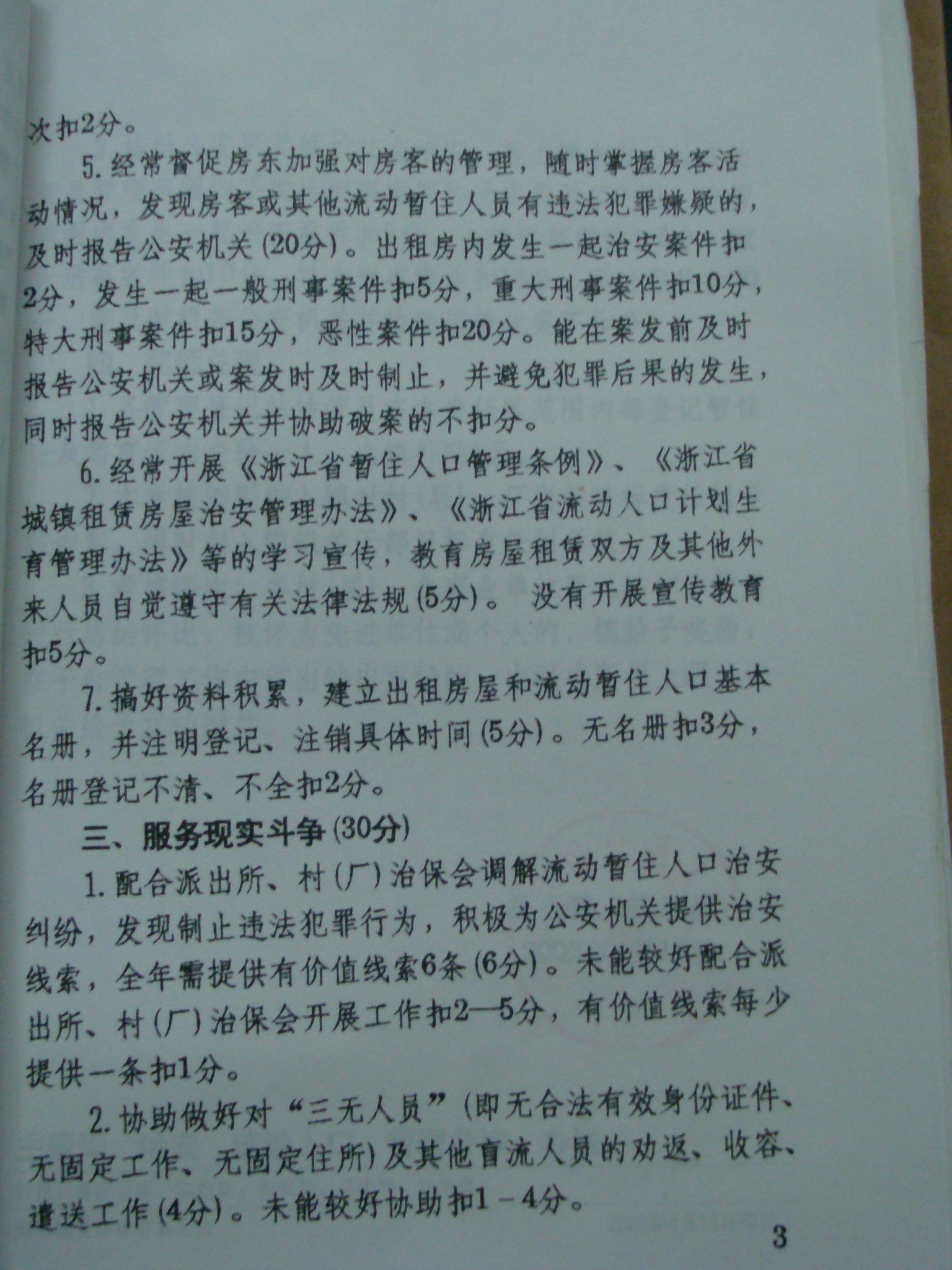 次扣2分。

5.经常督促房东加强对房客的管理，随时掌握房客活动情况，发现房客或其他流动暂住人员有违法犯罪嫌疑的，及时报告公安机关(20分)。出租房内发生一起治安案件扣2分，发生一起一般刑事案件扣5分，重大刑事案件扣10分，特大刑事案件扣15分，恶性案件扣20分。能在案发前及时报告公安机关或案发时及时制止，并避免犯罪后果的发生，同时报告公安机关并协助破案的不扣分。

6.经常开展《浙江省暂住人口管理条例》、《浙江省城镇租赁房屋治安管理办法》、《浙江省流动人口计划生育管理办法》等的学习宣传，教育房屋租赁双方及其他外来人员自觉遵守有关法律法规(5分)。没有开展宣传教育扣5分。

7.搞好资料积累，建立出租房屋和流动暂住人口基本名册，并注明登记、注销具体时间(5分)。无名册扣3分，名册登记不清、不全扣2分。

三、服务现实斗争(30分)

1.配合派出所、村(厂)治保会调解流动暂住人口治安纠纷，发现制止违法犯罪行为，积极为公安机关提供治安线索，全年需提供有价值线索6条(6分)。未能较好配合派出所、村(厂)治保会开展工作扣2—5分，有价值线索每少提供一条扣1分。

2.协助做好对“三无人员”(即无合法有效身份证件、无固定工作、无固定住所)及其他盲流人员的劝返、收容、遣送工作(4分)。未能较好协助扣1－4分。

3